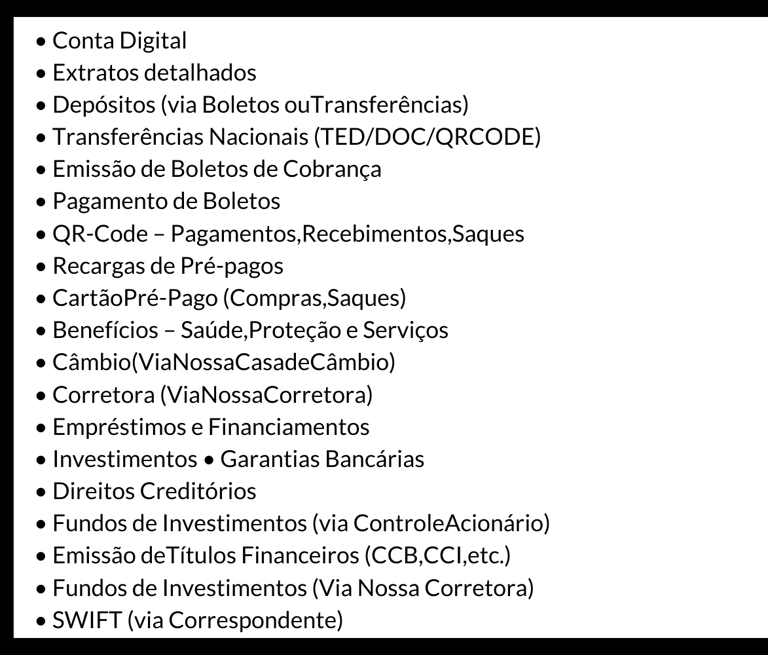 • Conta Digital
• Extratos detalhados
• Depósitos (via Boletos ouTransferências)
• Transferências Nacionais (TED/DOC/QRCODE)
• Emissão de Boletos de Cobrança
• Pagamento de Boletos
• QR-Code – Pagamentos,Recebimentos,Saques
• Recargas de Pré-pagos
• CartãoPré-Pago (Compras,Saques)
• Benefícios – Saúde,Proteção e Serviços
• Câmbio(ViaNossaCasadeCâmbio)
• Corretora (ViaNossaCorretora)
• Empréstimos e Financiamentos
• Investimentos • Garantias Bancárias
• Direitos Creditórios
• Fundos de Investimentos (via ControleAcionário)
• Emissão deTítulos Financeiros (CCB,CCI,etc.)
• Fundos de Investimentos (Via Nossa Corretora)
• SWIFT (via Correspondente)